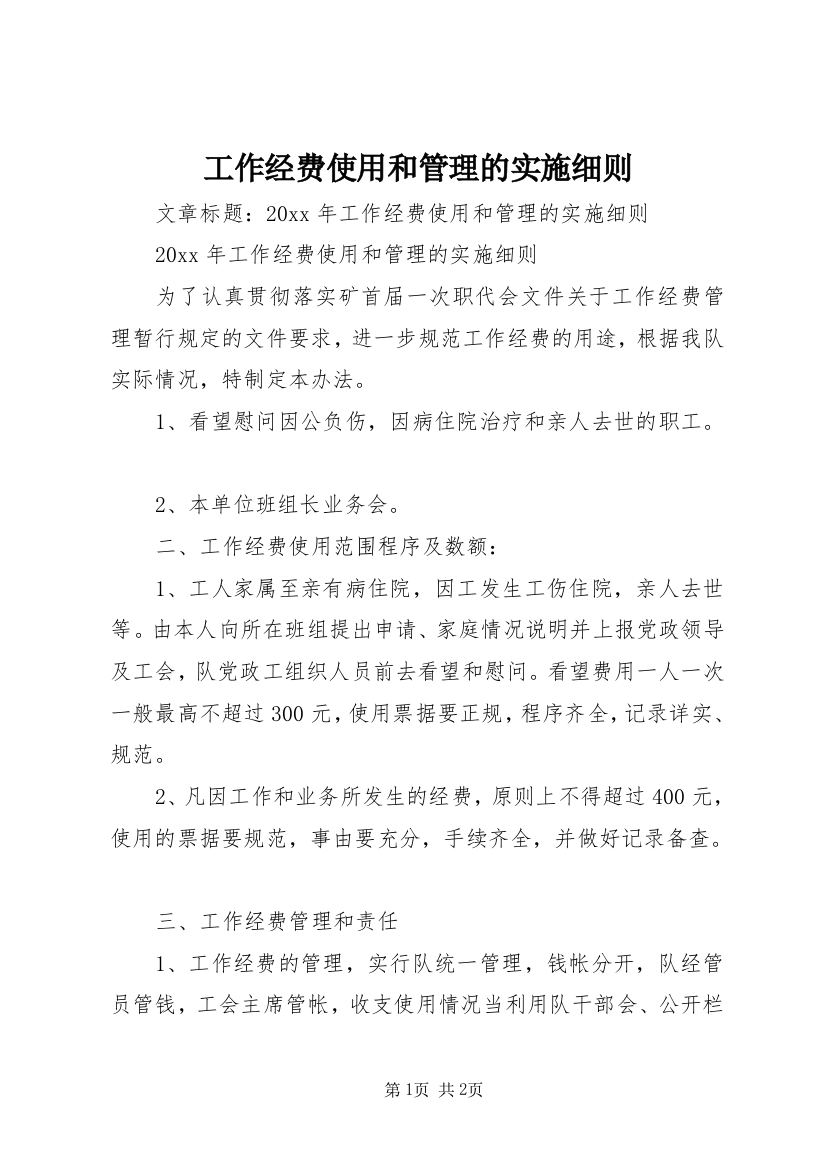 工作经费使用和管理的实施细则

文章标题：20xx 年工作经费使用和管理的实施细则

20xx 年工作经费使用和管理的实施细则

为了认真贯彻落实矿首届一次职代会文件关于工作经费管理暂行规定的文件要求，进一步规范工作经费的用途，根据我队实际情况，特制定本办法。

1、看望慰问因公负伤，因病住院治疗和亲人去世的职工。

2、本单位班组长业务会。

二、工作经费使用范围程序及数额：

1、工人家属至亲有病住院，因工发生工伤住院，亲人去世等。由本人向所在班组提出申请、家庭情况说明并上报党政领导及工会，队党政工组织人员前去看望和慰问。看望费用一人一次一般最高不超过 300 元，使用票据要正规，程序齐全，记录详实、规范。

2、凡因工作和业务所发生的经费，原则上不得超过 400 元，使用的票据要规范，事由要充分，手续齐全，并做好记录备查。

三、工作经费管理和责任

1、工作经费的管理，实行队统一管理，钱帐分开，队经管员管钱，工会主席管帐，收支使用情况当利用队干部会、公开栏

第1页 共2页